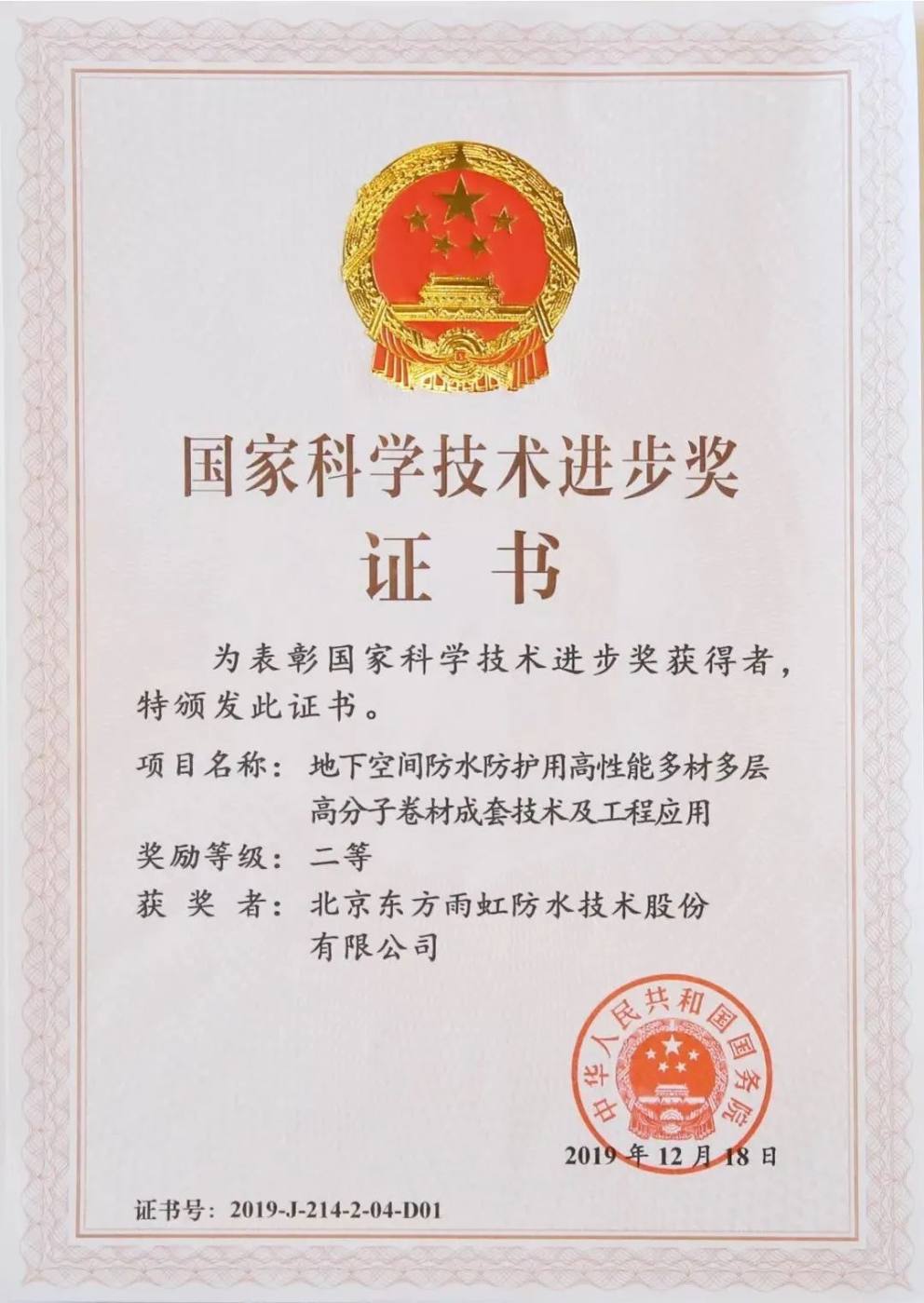 国家科学技术进步奖

证 书

为表彰国家科学技术进步奖获得者，特颁发此证书。

项目名称：地下空间防水防护用高性能多材多层高分子卷材成套技术及工程应用

奖励等级：二等

获 奖 者：北京东方雨虹防水技术股份有限公司

中华人民共和国国务院

2019 年 12 月 18 日

证书号：2019-J-214-2-04-D01